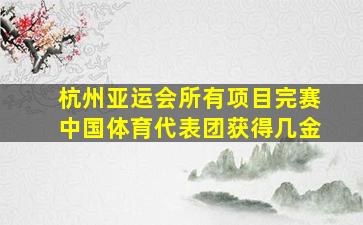 杭州亚运会所有项目完赛
中国体育代表团获得几金